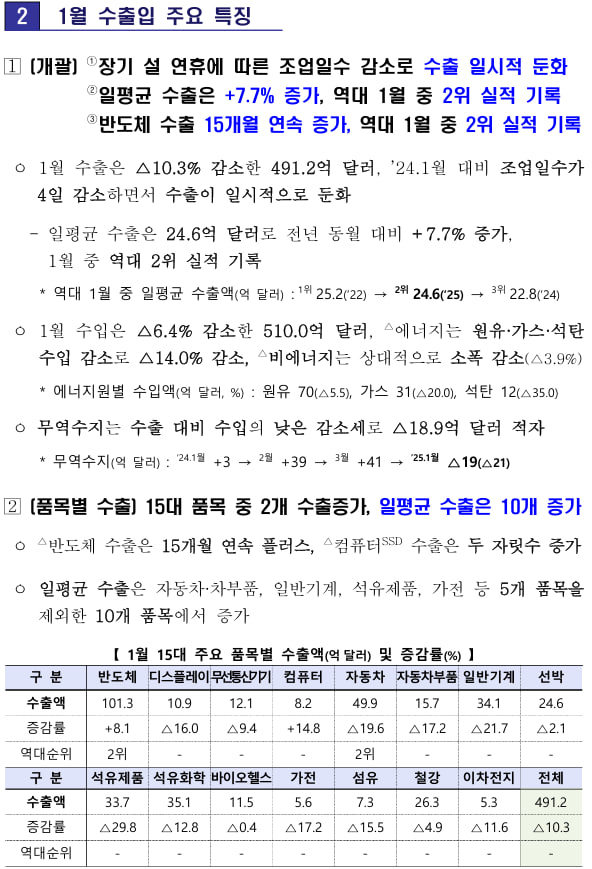 2 1월 수출입 주요 특징

1 (개괄) ①장기 설 연휴에 따른 조업일수 감소로 수출 일시적 둔화
②일평균 수출은 +7.7% 증가, 역대 1월 중 2위 실적 기록
③반도체 수출 15개월 연속 증가, 역대 1월 중 2위 실적 기록

○ 1월 수출은 △10.3% 감소한 491.2억 달러, '24.1월 대비 조업일수가 4일 감소하면서 수출이 일시적으로 둔화

- 일평균 수출은 24.6억 달러로 전년 동월 대비 +7.7% 증가, 1월 중 역대 2위 실적 기록

* 역대 1월 중 일평균 수출액(억 달러) : 1위 25.2('22) → 2위 24.6('25) → 3위 22.8('24)

○ 1월 수입은 △6.4% 감소한 510.0억 달러, △에너지는 원유·가스·석탄 수입 감소로 △14.0% 감소, △비에너지는 상대적으로 소폭 감소(△3.9%)

* 에너지원별 수입액(억 달러, %) : 원유 70(△5.5), 가스 31(△20.0), 석탄 12(△35.0)

○ 무역수지는 수출 대비 수입의 낮은 감소세로 △18.9억 달러 적자

* 무역수지(억 달러) : '24.1월 +3 → 2월 +39 → 3월 +41 → '25.1월 △19(△21)

2 (품목별 수출) 15대 품목 중 2개 수출증가, 일평균 수출은 10개 증가

○ △반도체 수출은 15개월 연속 플러스, △컴퓨터SSD 수출은 두 자릿수 증가

○ 일평균 수출은 자동차·차부품, 일반기계, 석유제품, 가전 등 5개 품목을 제외한 10개 품목에서 증가

【 1월 15대 주요 품목별 수출액(억 달러) 및 증감률(%) 】

| 구 분 | 반도체 | 디스플레이 | 무선통신기기 | 컴퓨터 | 자동차 | 자동차부품 | 일반기계 | 선박 |
|---|---|---|---|---|---|---|---|---|
| 수출액 | 101.3 | 10.9 | 12.1 | 8.2 | 49.9 | 15.7 | 34.1 | 24.6 |
| 증감률 | +8.1 | △16.0 | △9.4 | +14.8 | △19.6 | △17.2 | △21.7 | △2.1 |
| 역대순위 | 2위 | - | - | - | 2위 | - | - | - |
| 구 분 | 석유제품 | 석유화학 | 바이오헬스 | 가전 | 섬유 | 철강 | 이차전지 | 전체 |
| 수출액 | 33.7 | 35.1 | 11.5 | 5.6 | 7.3 | 26.3 | 5.3 | 491.2 |
| 증감률 | △29.8 | △12.8 | △0.4 | △17.2 | △15.5 | △4.9 | △11.6 | △10.3 |
| 역대순위 | - | - | - | - | - | - | - | - |